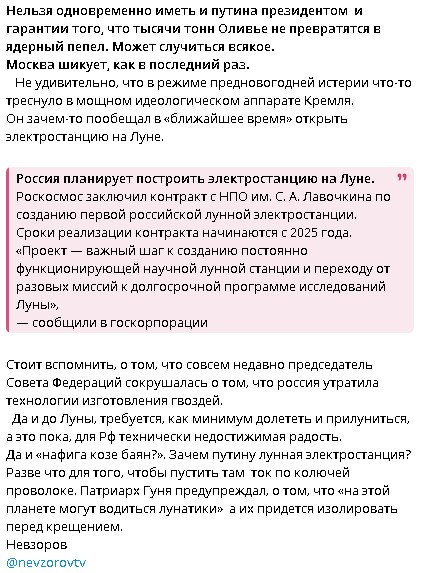 Нельзя одновременно иметь и путина президентом и гарантии того, что тысячи тонн Оливье не превратятся в ядерный пепел. Может случиться всякое.
Москва шикует, как в последний раз.
Не удивительно, что в режиме предновогодней истерии что-то треснуло в мощном идеологическом аппарате Кремля.
Он зачем-то пообещал в «ближайшее время» открыть электростанцию на Луне.

Россия планирует построить электростанцию на Луне.
Роскосмос заключил контракт с НПО им. С. А. Лавочкина по созданию первой российской лунной электростанции.
Сроки реализации контракта начинаются с 2025 года.
«Проект — важный шаг к созданию постоянно функционирующей научной лунной станции и переходу от разовых миссий к долгосрочной программе исследований Луны»,
— сообщили в госкорпорации

Стоит вспомнить, о том, что совсем недавно председатель Совета Федераций сокрушалась о том, что россия утратила технологии изготовления гвоздей.
Да и до Луны, требуется, как минимум долететь и прилуниться, а это пока, для Рф технически недостижимая радость.
Да и «нафига козе баян?». Зачем путину лунная электростанция? Разве что для того, чтобы пустить там ток по колючей проволоке. Патриарх Гуня предупреждал, о том, что «на этой планете могут водиться лунатики» а их придется изолировать перед крещением.
Невзоров
@nevzorovtv